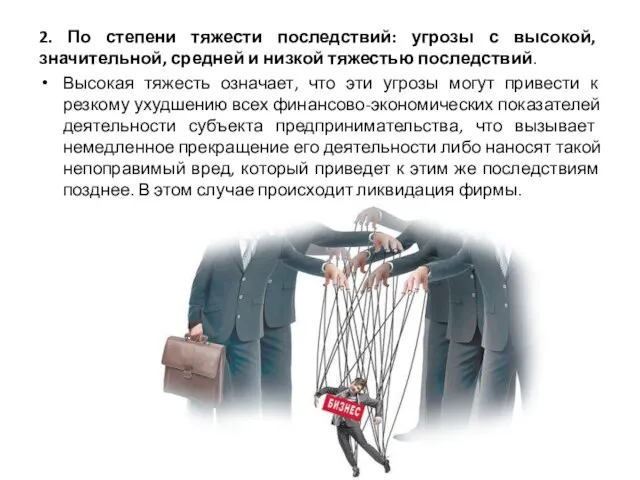 2. По степени тяжести последствий: угрозы с высокой, значительной, средней и низкой тяжестью последствий.

• Высокая тяжесть означает, что эти угрозы могут привести к резкому ухудшению всех финансово-экономических показателей деятельности субъекта предпринимательства, что вызывает немедленное прекращение его деятельности либо наносят такой непоправимый вред, который приведет к этим же последствиям позднее. В этом случае происходит ликвидация фирмы.

БИЗНЕС